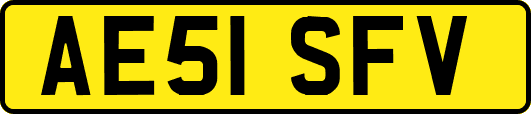 AE51 SFV